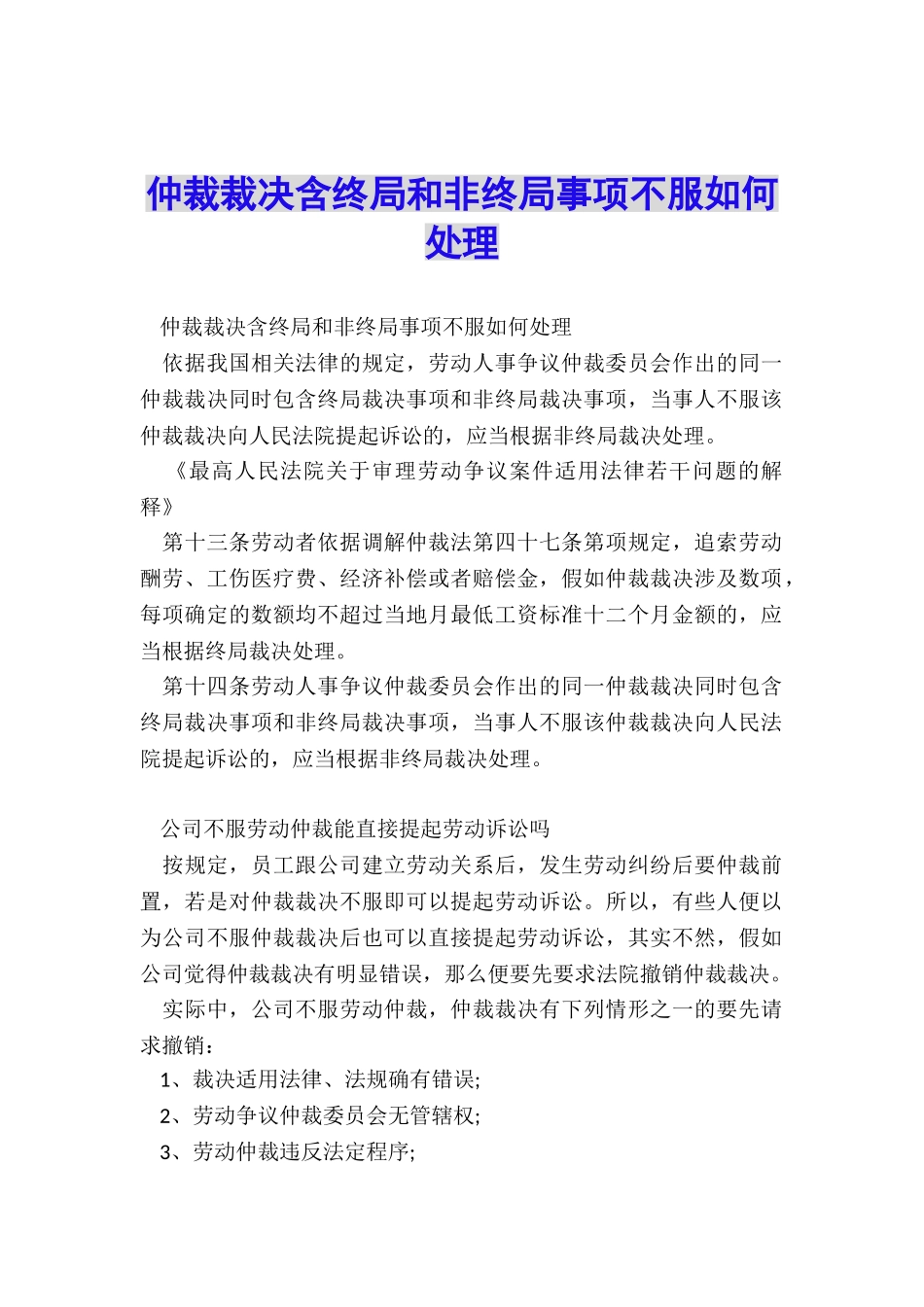 仲裁裁决含终局和非终局事项不服如何处理

仲裁裁决含终局和非终局事项不服如何处理

依据我国相关法律的规定，劳动人事争议仲裁委员会作出的同一仲裁裁决同时包含终局裁决事项和非终局裁决事项，当事人不服该仲裁裁决向人民法院提起诉讼的，应当根据非终局裁决处理。

《最高人民法院关于审理劳动争议案件适用法律若干问题的解释》

第十三条劳动者依据调解仲裁法第四十七条第项规定，追索劳动酬劳、工伤医疗费、经济补偿或者赔偿金，假如仲裁裁决涉及数项，每项确定的数额均不超过当地月最低工资标准十二个月金额的，应当根据终局裁决处理。

第十四条劳动人事争议仲裁委员会作出的同一仲裁裁决同时包含终局裁决事项和非终局裁决事项，当事人不服该仲裁裁决向人民法院提起诉讼的，应当根据非终局裁决处理。

公司不服劳动仲裁能直接提起劳动诉讼吗

按规定，员工跟公司建立劳动关系后，发生劳动纠纷后要仲裁前置，若是对仲裁裁决不服即可以提起劳动诉讼。所以，有些人便以为公司不服仲裁裁决后也可以直接提起劳动诉讼，其实不然，假如公司觉得仲裁裁决有明显错误，那么便要先要求法院撤销仲裁裁决。

实际中，公司不服劳动仲裁，仲裁裁决有下列情形之一的要先请求撤销：

1、裁决适用法律、法规确有错误;

2、劳动争议仲裁委员会无管辖权;

3、劳动仲裁违反法定程序;